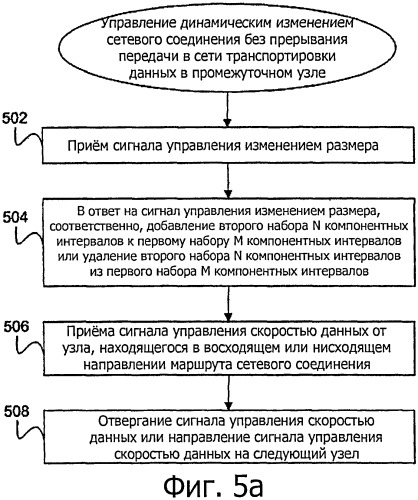 Управление динамическим изменением сетевого соединения без прерывания передачи в сети транспортировки данных в промежуточном узле

502

Приём сигнала управления изменением размера

504

В ответ на сигнал управления изменением размера, соответственно, добавление второго набора N компонентных интервалов к первому набору M компонентных интервалов или удаление второго набора N компонентных интервалов из первого набора M компонентных интервалов

506

Приёма сигнала управления скоростью данных от узла, находящегося в восходящем или нисходящем направлении маршрута сетевого соединения

508

Отвергание сигнала управления скоростью данных или направление сигнала управления скоростью данных на следующий узел

Фиг. 5а